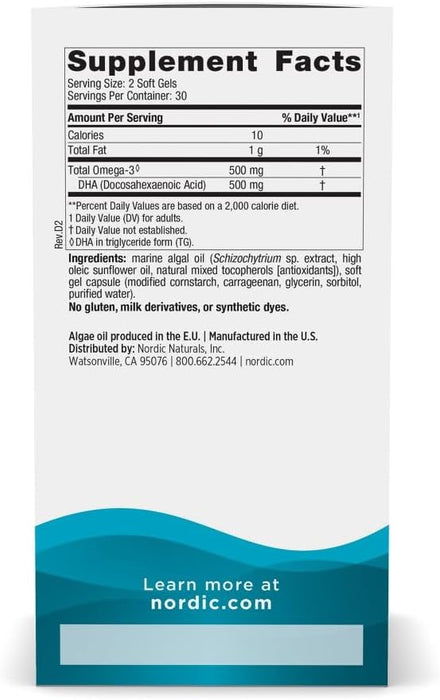 Supplement Facts

Serving Size: 2 Soft Gels
Servings Per Container: 30

| Amount Per Serving | | % Daily Value**1 |
|---|---|---|
| Calories | 10 | |
| Total Fat | 1 g | 1% |
| Total Omega-3◊ | 500 mg | † |
| DHA (Docosahexaenoic Acid) | 500 mg | † |

**Percent Daily Values are based on a 2,000 calorie diet.
1 Daily Value (DV) for adults.
† Daily Value not established.
◊ DHA in triglyceride form (TG).

Rev. D2

Ingredients: marine algal oil (Schizochytrium sp. extract, high oleic sunflower oil, natural mixed tocopherols [antioxidants]), soft gel capsule (modified cornstarch, carrageenan, glycerin, sorbitol, purified water).
No gluten, milk derivatives, or synthetic dyes.

Algae oil produced in the E.U. | Manufactured in the U.S.
Distributed by: Nordic Naturals, Inc.
Watsonville, CA 95076 | 800.662.2544 | nordic.com

Learn more at
nordic.com